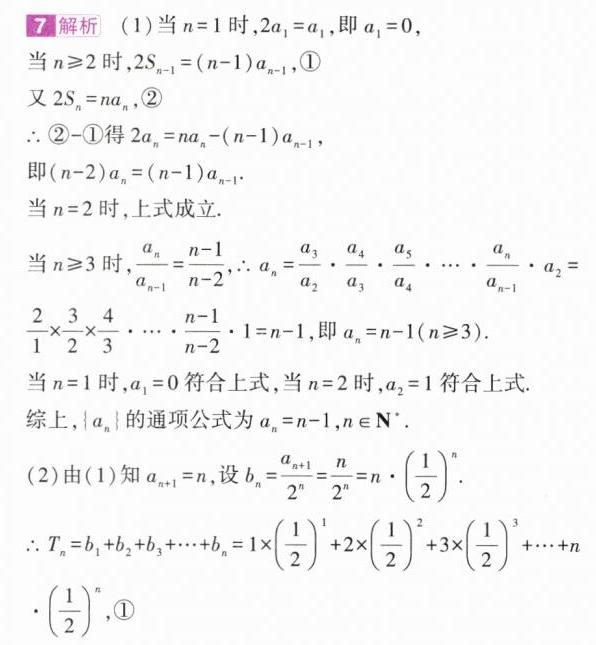 7 解析 (1)当$n=1$时,$2a_1=a_1$,即$a_1=0$,

当$n\geqslant 2$时,$2S_{n-1}=(n-1)a_{n-1}$,①

又$2S_n=na_n$,②

∴②-①得$2a_n=na_n-(n-1)a_{n-1}$,

即$(n-2)a_n=(n-1)a_{n-1}$.

当$n=2$时,上式成立.

当$n\geqslant 3$时,$\frac{a_n}{a_{n-1}}=\frac{n-1}{n-2}$,∴$a_n=\frac{a_3}{a_2}\cdot\frac{a_4}{a_3}\cdot\frac{a_5}{a_4}\cdot\cdots\cdot\frac{a_n}{a_{n-1}}\cdot a_2=\frac{2}{1}\times\frac{3}{2}\times\frac{4}{3}\cdot\cdots\cdot\frac{n-1}{n-2}\cdot 1=n-1$,即$a_n=n-1(n\geqslant 3)$.

当$n=1$时,$a_1=0$符合上式,当$n=2$时,$a_2=1$符合上式.

综上,$\{a_n\}$的通项公式为$a_n=n-1,n\in\mathbf{N}^*$.

(2)由(1)知$a_{n+1}=n$,设$b_n=\frac{a_{n+1}}{2^n}=\frac{n}{2^n}=n\cdot\left(\frac{1}{2}\right)^n$.

∴$T_n=b_1+b_2+b_3+\cdots+b_n=1\times\left(\frac{1}{2}\right)^1+2\times\left(\frac{1}{2}\right)^2+3\times\left(\frac{1}{2}\right)^3+\cdots+n\cdot\left(\frac{1}{2}\right)^n$,①